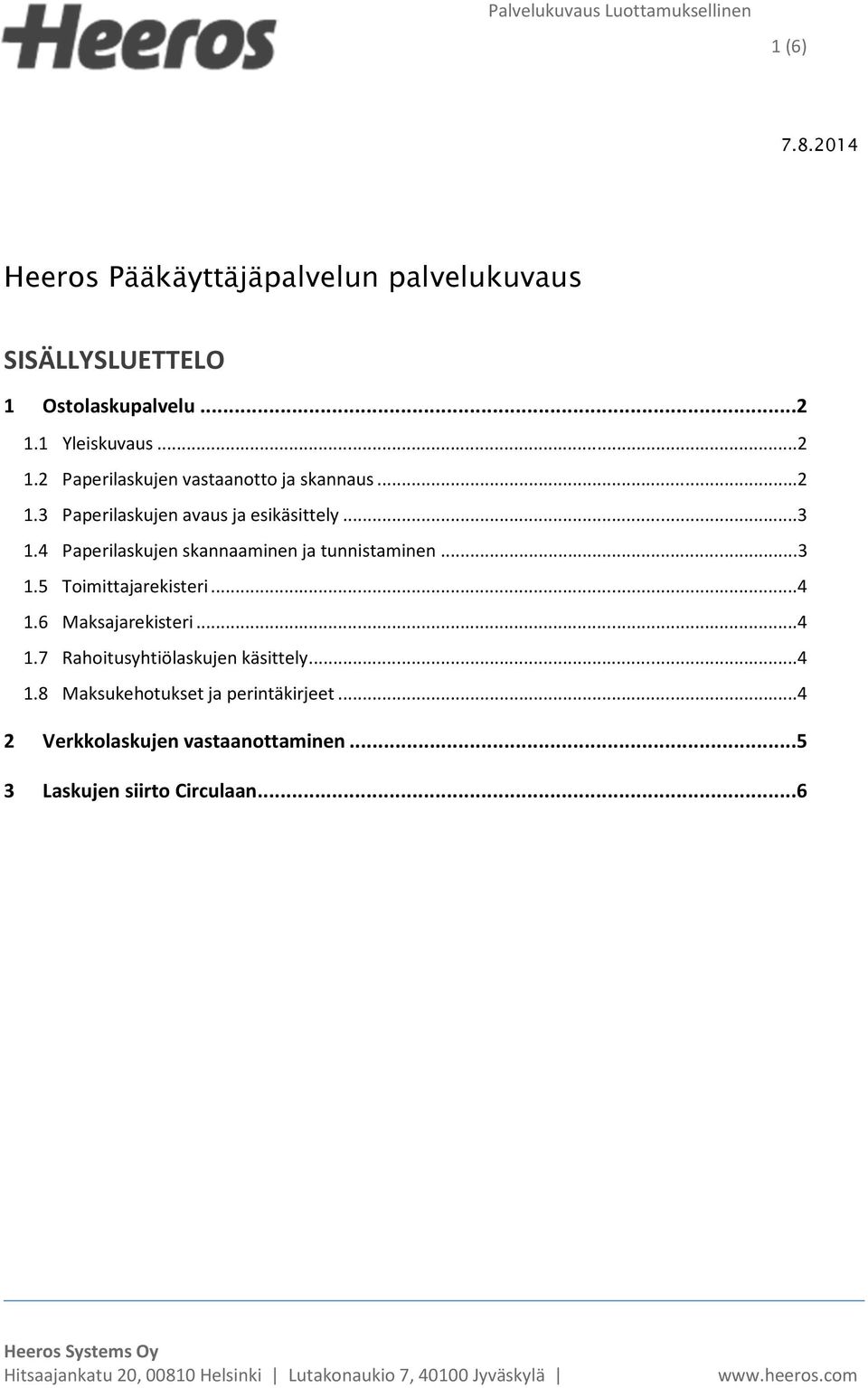 Heeros

Palvelukuvaus Luottamuksellinen

1 (6)

7.8.2014

Heeros Pääkäyttäjäpalvelun palvelukuvaus

SISÄLLYSLUETTELO

1 Ostolaskupalvelu ...2

1.1 Yleiskuvaus ...2

1.2 Paperilaskujen vastaanotto ja skannaus ...2

1.3 Paperilaskujen avaus ja esikäsittely ...3

1.4 Paperilaskujen skannaaminen ja tunnistaminen ...3

1.5 Toimittajarekisteri ...4

1.6 Maksajarekisteri ...4

1.7 Rahoitusyhtiölaskujen käsittely...4

1.8 Maksukehotukset ja perintäkirjeet ...4

2 Verkkolaskujen vastaanottaminen ...5

3 Laskujen siirto Circulaan...6

Heeros Systems Oy
Hitsaajankatu 20, 00810 Helsinki | Lutakonaukio 7, 40100 Jyväskylä | www.heeros.com